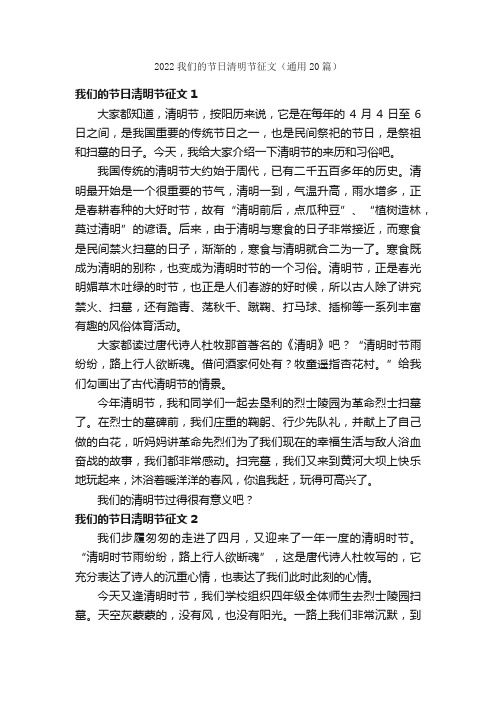 2022 我们的节日清明节征文（通用 20 篇）

我们的节日清明节征文 1

大家都知道，清明节，按阳历来说，它是在每年的 4 月 4 日至 6 日之间，是我国重要的传统节日之一，也是民间祭祀的节日，是祭祖和扫墓的日子。今天，我给大家介绍一下清明节的来历和习俗吧。

我国传统的清明节大约始于周代，已有二千五百多年的历史。清明最开始是一个很重要的节气，清明一到，气温升高，雨水增多，正是春耕春种的大好时节，故有“清明前后，点瓜种豆”、“植树造林，莫过清明”的谚语。后来，由于清明与寒食的日子非常接近，而寒食是民间禁火扫墓的日子，渐渐的，寒食与清明就合二为一了。寒食既成为清明的别称，也变成为清明时节的一个习俗。清明节，正是春光明媚草木吐绿的时节，也正是人们春游的好时候，所以古人除了讲究禁火、扫墓，还有踏青、荡秋千、蹴鞠、打马球、插柳等一系列丰富有趣的风俗体育活动。

大家都读过唐代诗人杜牧那首著名的《清明》吧？“清明时节雨纷纷，路上行人欲断魂。借问酒家何处有？牧童遥指杏花村。”给我们勾画出了古代清明节的情景。

今年清明节，我和同学们一起去垦利的烈士陵园为革命烈士扫墓了。在烈士的墓碑前，我们庄重的鞠躬、行少先队礼，并献上了自己做的白花，听妈妈讲革命先烈们为了我们现在的幸福生活与敌人浴血奋战的故事，我们都非常感动。扫完墓，我们又来到黄河大坝上快乐地玩起来，沐浴着暖洋洋的春风，你追我赶，玩得可高兴了。

我们的清明节过得很有意义吧？

我们的节日清明节征文 2

我们步履匆匆的走进了四月，又迎来了一年一度的清明时节。“清明时节雨纷纷，路上行人欲断魂”，这是唐代诗人杜牧写的，它充分表达了诗人的沉重心情，也表达了我们此时此刻的心情。

今天又逢清明时节，我们学校组织四年级全体师生去烈士陵园扫墓。天空灰蒙蒙的，没有风，也没有阳光。一路上我们非常沉默，到